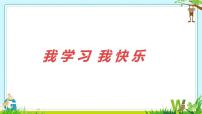 我学习 我快乐